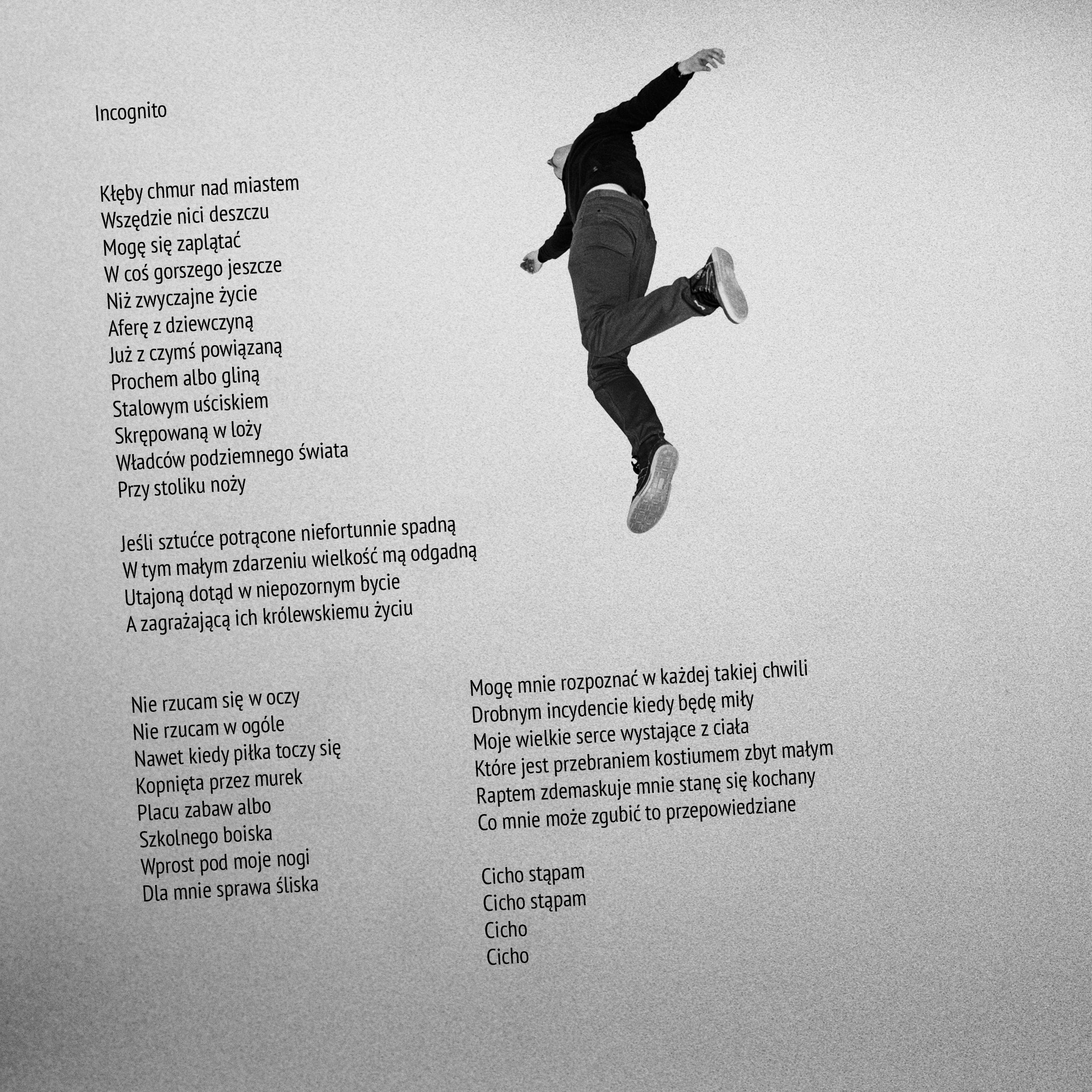 Incognito

Kłęby chmur nad miastem
Wszędzie nici deszczu
Mogę się zaplątać
W coś gorszego jeszcze
Niż zwyczajne życie
Aferę z dziewczyną
Już z czymś powiązaną
Prochem albo gliną
Stalowym uściskiem
Skrępowaną w loży
Władców podziemnego świata
Przy stoliku noży

Jeśli sztućce potrącone niefortunnie spadną
W tym małym zdarzeniu wielkość mą odgadną
Utajoną dotąd w niepozornym bycie
A zagrażającą ich królewskiemu życiu

Nie rzucam się w oczy
Nie rzucam w ogóle
Nawet kiedy piłka toczy się
Kopnięta przez murek
Placu zabaw albo
Szkolnego boiska
Wprost pod moje nogi
Dla mnie sprawa śliska

Mogę mnie rozpoznać w każdej takiej chwili
Drobnym incydencie kiedy będę miły
Moje wielkie serce wystające z ciała
Które jest przebraniem kostiumem zbyt małym
Raptem zdemaskuje mnie stanę się kochany
Co mnie może zgubić to przepowiedziane

Cicho stąpam
Cicho stąpam
Cicho
Cicho